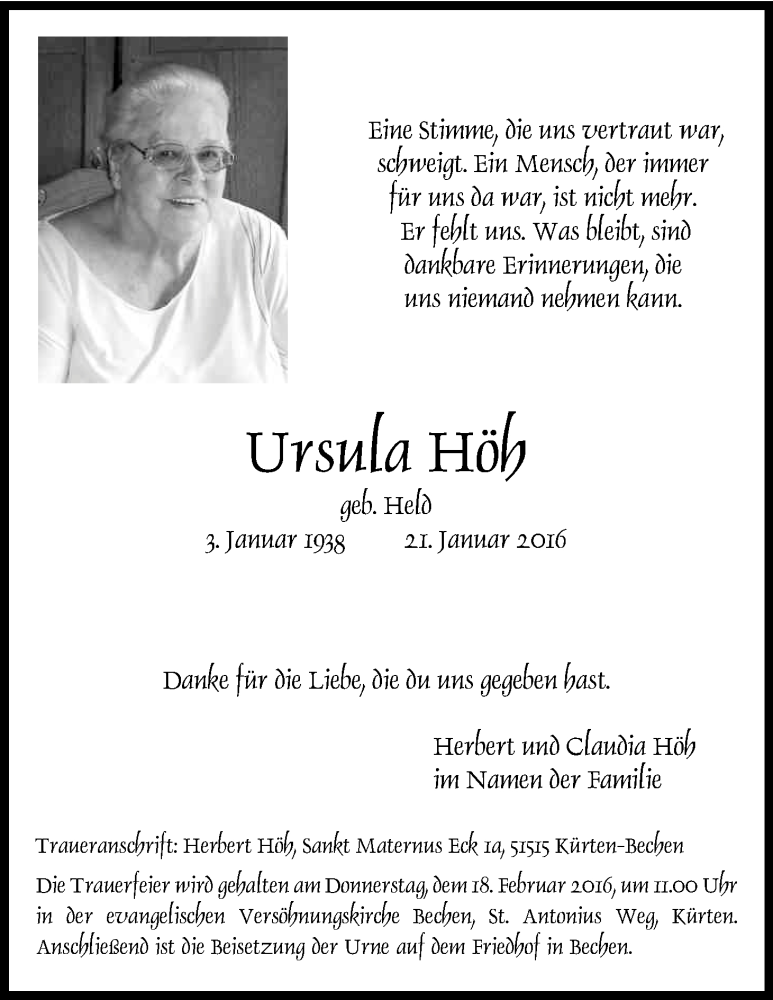 Eine Stimme, die uns vertraut war, schweigt. Ein Mensch, der immer für uns da war, ist nicht mehr. Er fehlt uns. Was bleibt, sind dankbare Erinnerungen, die uns niemand nehmen kann.

Ursula Höh

geb. Held

3. Januar 1938 21. Januar 2016

Danke für die Liebe, die du uns gegeben hast.

Herbert und Claudia Höh
im Namen der Familie

Traueranschrift: Herbert Höh, Sankt Maternus Eck 1a, 51515 Kürten-Bechen

Die Trauerfeier wird gehalten am Donnerstag, dem 18. Februar 2016, um 11.00 Uhr in der evangelischen Versöhnungskirche Bechen, St. Antonius Weg, Kürten. Anschließend ist die Beisetzung der Urne auf dem Friedhof in Bechen.